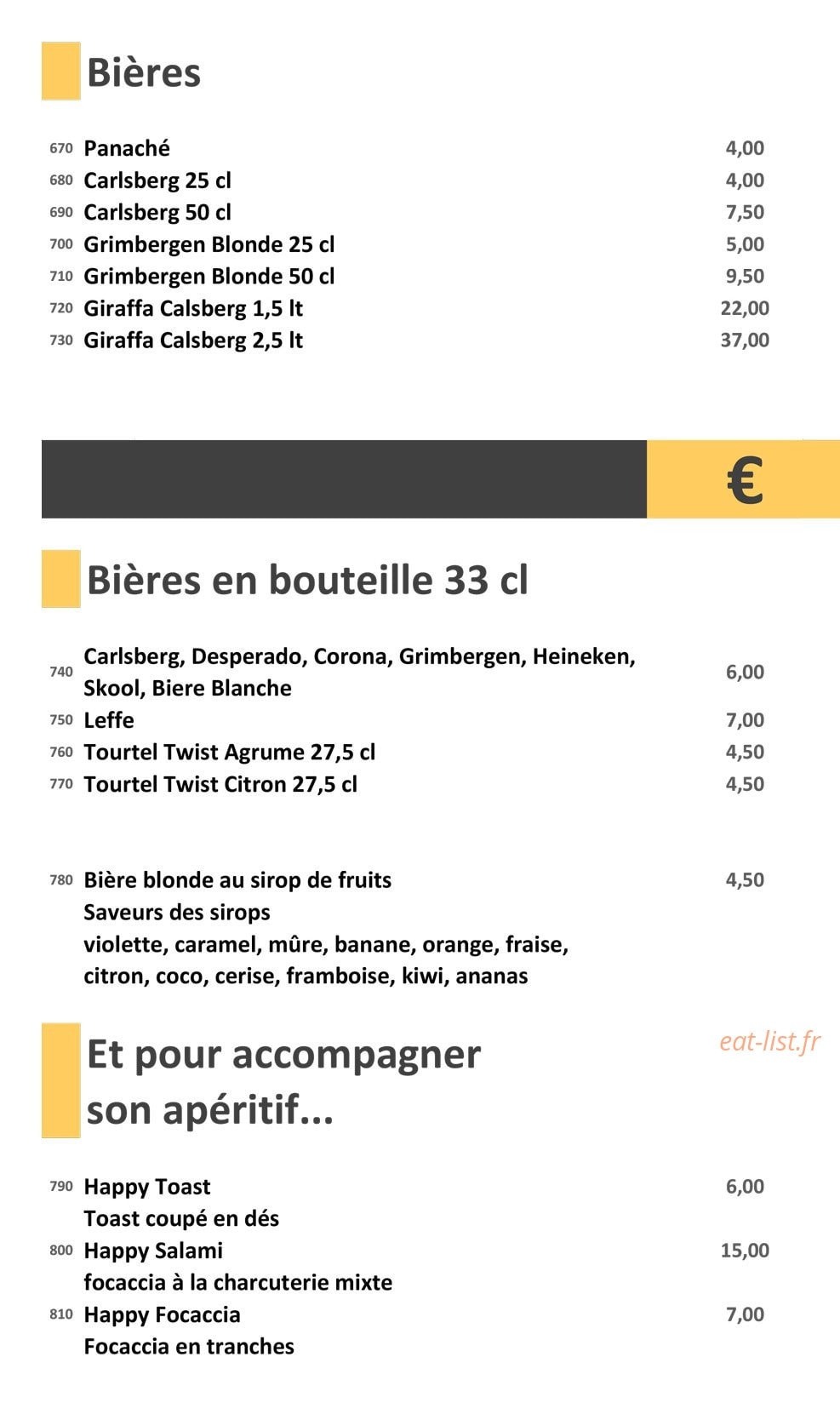 Bières

670 Panaché 4,00
680 Carlsberg 25 cl 4,00
690 Carlsberg 50 cl 7,50
700 Grimbergen Blonde 25 cl 5,00
710 Grimbergen Blonde 50 cl 9,50
720 Giraffa Calsberg 1,5 lt 22,00
730 Giraffa Calsberg 2,5 lt 37,00

€

Bières en bouteille 33 cl

740 Carlsberg, Desperado, Corona, Grimbergen, Heineken, Skool, Biere Blanche 6,00
750 Leffe 7,00
760 Tourtel Twist Agrume 27,5 cl 4,50
770 Tourtel Twist Citron 27,5 cl 4,50

780 Bière blonde au sirop de fruits 4,50
Saveurs des sirops
violette, caramel, mûre, banane, orange, fraise, citron, coco, cerise, framboise, kiwi, ananas

Et pour accompagner
son apéritif...

790 Happy Toast 6,00
Toast coupé en dés
800 Happy Salami 15,00
focaccia à la charcuterie mixte
810 Happy Focaccia 7,00
Focaccia en tranches

eat-list.fr